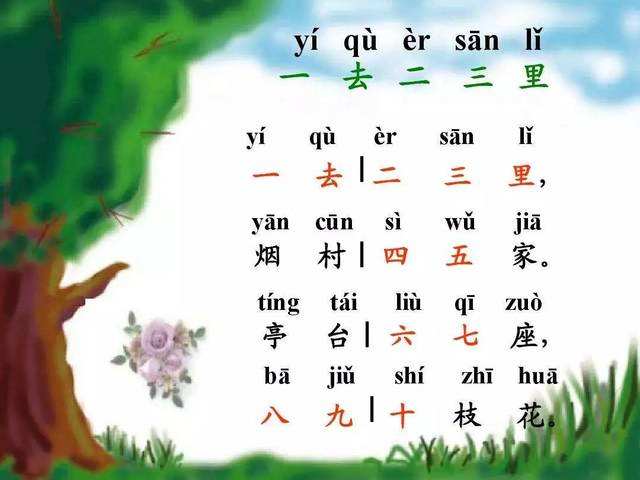 yí qù èr sān lǐ
一 去 二 三 里

yí qù èr sān lǐ
一 去 | 二 三 里，

yān cūn sì wǔ jiā
烟 村 | 四 五 家。

tíng tái liù qī zuò
亭 台 | 六 七 座，

bā jiǔ shí zhī huā
八 九 | 十 枝 花。